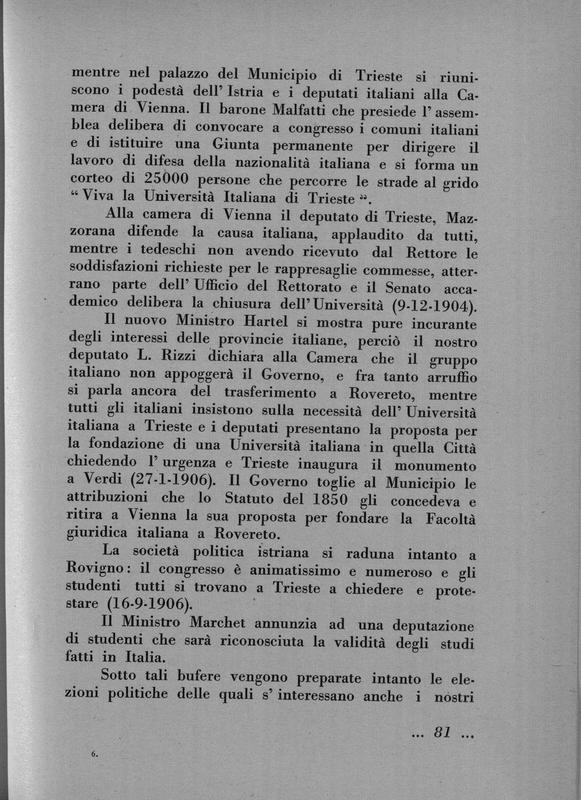 mentre nel palazzo del Municipio di Trieste si riuniscono i podestà dell' Istria e i deputati italiani alla Camera di Vienna. Il barone Malfatti che presiede l' assemblea delibera di convocare a congresso i comuni italiani e di istituire una Giunta permanente per dirigere il lavoro di difesa della nazionalità italiana e si forma un corteo di 25000 persone che percorre le strade al grido "Viva la Università Italiana di Trieste".

Alla camera di Vienna il deputato di Trieste, Mazzorana difende la causa italiana, applaudito da tutti, mentre i tedeschi non avendo ricevuto dal Rettore le soddisfazioni richieste per le rappresaglie commesse, atterrano parte dell' Ufficio del Rettorato e il Senato accademico delibera la chiusura dell' Università (9-12-1904).

Il nuovo Ministro Hartel si mostra pure incurante degli interessi delle provincie italiane, perciò il nostro deputato L. Rizzi dichiara alla Camera che il gruppo italiano non appoggerà il Governo, e fra tanto arruffio si parla ancora del trasferimento a Rovereto, mentre tutti gli italiani insistono sulla necessità dell' Università italiana a Trieste e i deputati presentano la proposta per la fondazione di una Università italiana in quella Città chiedendo l' urgenza e Trieste inaugura il monumento a Verdi (27-1-1906). Il Governo toglie al Municipio le attribuzioni che lo Statuto del 1850 gli concedeva e ritira a Vienna la sua proposta per fondare la Facoltà giuridica italiana a Rovereto.

La società politica istriana si raduna intanto a Rovigno: il congresso è animatissimo e numeroso e gli studenti tutti si trovano a Trieste a chiedere e protestare (16-9-1906).

Il Ministro Marchet annunzia ad una deputazione di studenti che sarà riconosciuta la validità degli studi fatti in Italia.

Sotto tali bufere vengono preparate intanto le elezioni politiche delle quali s' interessano anche i nostri

... 81 ...

6.